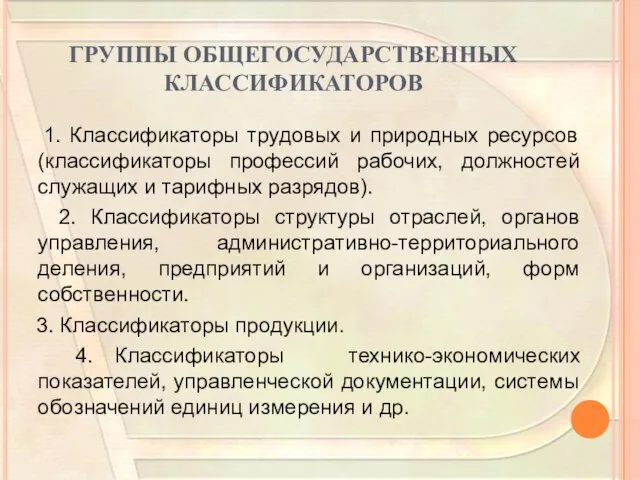 ГРУППЫ ОБЩЕГОСУДАРСТВЕННЫХ КЛАССИФИКАТОРОВ

1. Классификаторы трудовых и природных ресурсов (классификаторы профессий рабочих, должностей служащих и тарифных разрядов).

2. Классификаторы структуры отраслей, органов управления, административно-территориального деления, предприятий и организаций, форм собственности.

3. Классификаторы продукции.

4. Классификаторы технико-экономических показателей, управленческой документации, системы обозначений единиц измерения и др.